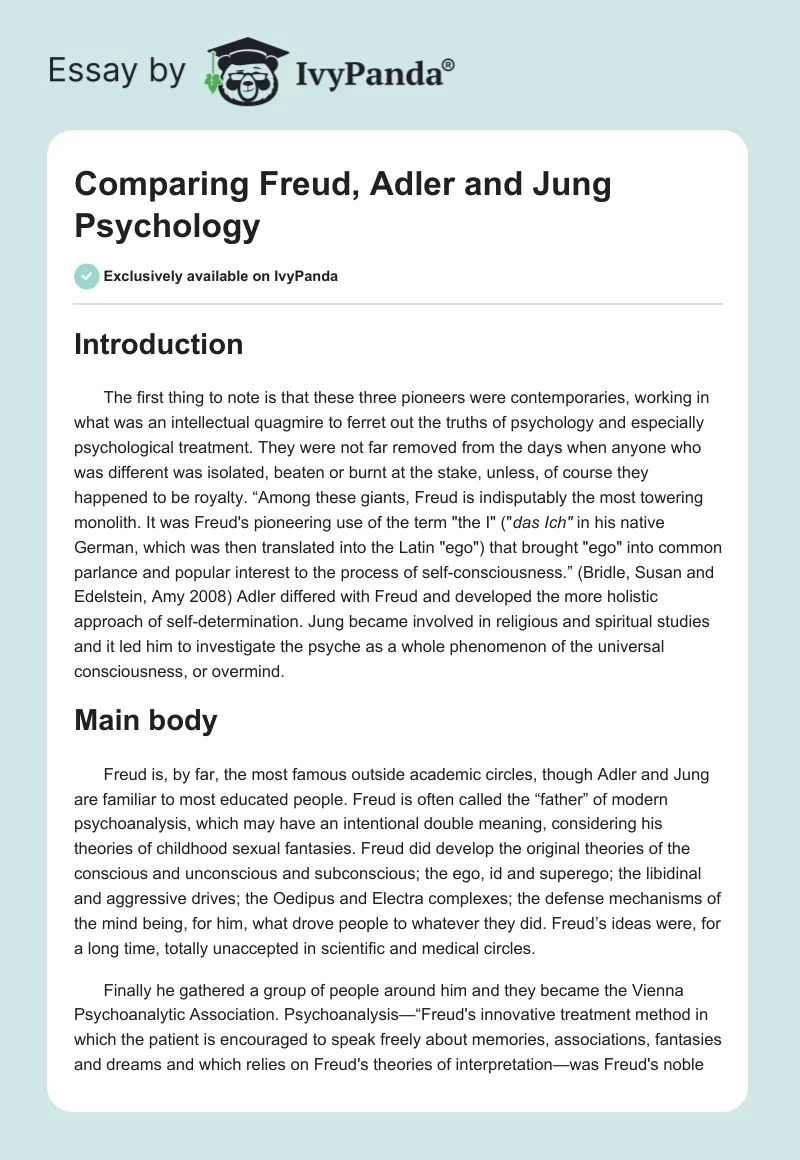 Essay by IvyPanda®

Comparing Freud, Adler and Jung Psychology

Exclusively available on IvyPanda

Introduction

The first thing to note is that these three pioneers were contemporaries, working in what was an intellectual quagmire to ferret out the truths of psychology and especially psychological treatment. They were not far removed from the days when anyone who was different was isolated, beaten or burnt at the stake, unless, of course they happened to be royalty. “Among these giants, Freud is indisputably the most towering monolith. It was Freud's pioneering use of the term "the I" ("das Ich" in his native German, which was then translated into the Latin "ego") that brought "ego" into common parlance and popular interest to the process of self-consciousness.” (Bridle, Susan and Edelstein, Amy 2008) Adler differed with Freud and developed the more holistic approach of self-determination. Jung became involved in religious and spiritual studies and it led him to investigate the psyche as a whole phenomenon of the universal consciousness, or overmind.

Main body

Freud is, by far, the most famous outside academic circles, though Adler and Jung are familiar to most educated people. Freud is often called the “father” of modern psychoanalysis, which may have an intentional double meaning, considering his theories of childhood sexual fantasies. Freud did develop the original theories of the conscious and unconscious and subconscious; the ego, id and superego; the libidinal and aggressive drives; the Oedipus and Electra complexes; the defense mechanisms of the mind being, for him, what drove people to whatever they did. Freud’s ideas were, for a long time, totally unaccepted in scientific and medical circles.

Finally he gathered a group of people around him and they became the Vienna Psychoanalytic Association. Psychoanalysis—“Freud's innovative treatment method in which the patient is encouraged to speak freely about memories, associations, fantasies and dreams and which relies on Freud's theories of interpretation—was Freud's noble